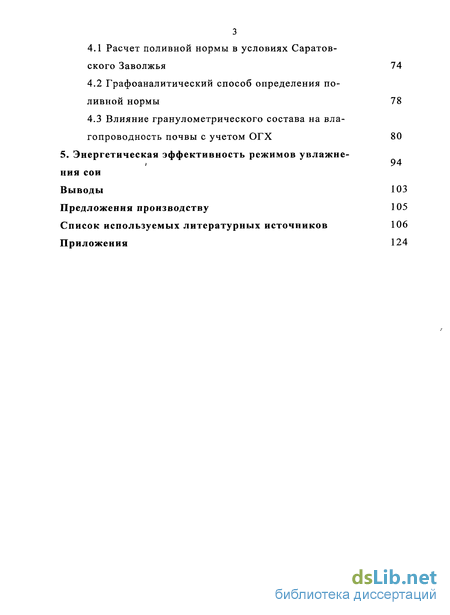 3

4.1 Расчет поливной нормы в условиях Саратовского Заволжья 74

4.2 Графоаналитический способ определения поливной нормы 78

4.3 Влияние гранулометрического состава на влагопроводность почвы с учетом ОГХ 80

5. Энергетическая эффективность режимов увлажнения сои 94

Выводы 103

Предложения производству 105

Список используемых литературных источников 106

Приложения 124

dsLib.net
библиотека диссертаций